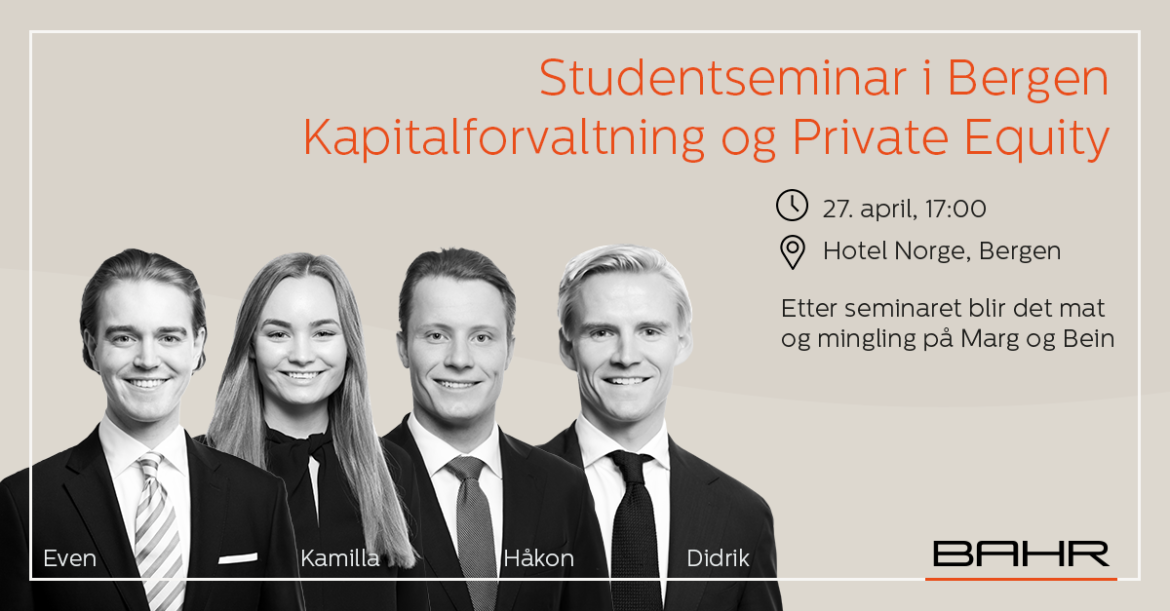 Studentseminar i Bergen
Kapitalforvaltning og Private Equity

27. april, 17:00

Hotel Norge, Bergen

Etter seminaret blir det mat og mingling på Marg og Bein

Even

Kamilla

Håkon

Didrik

BAHR